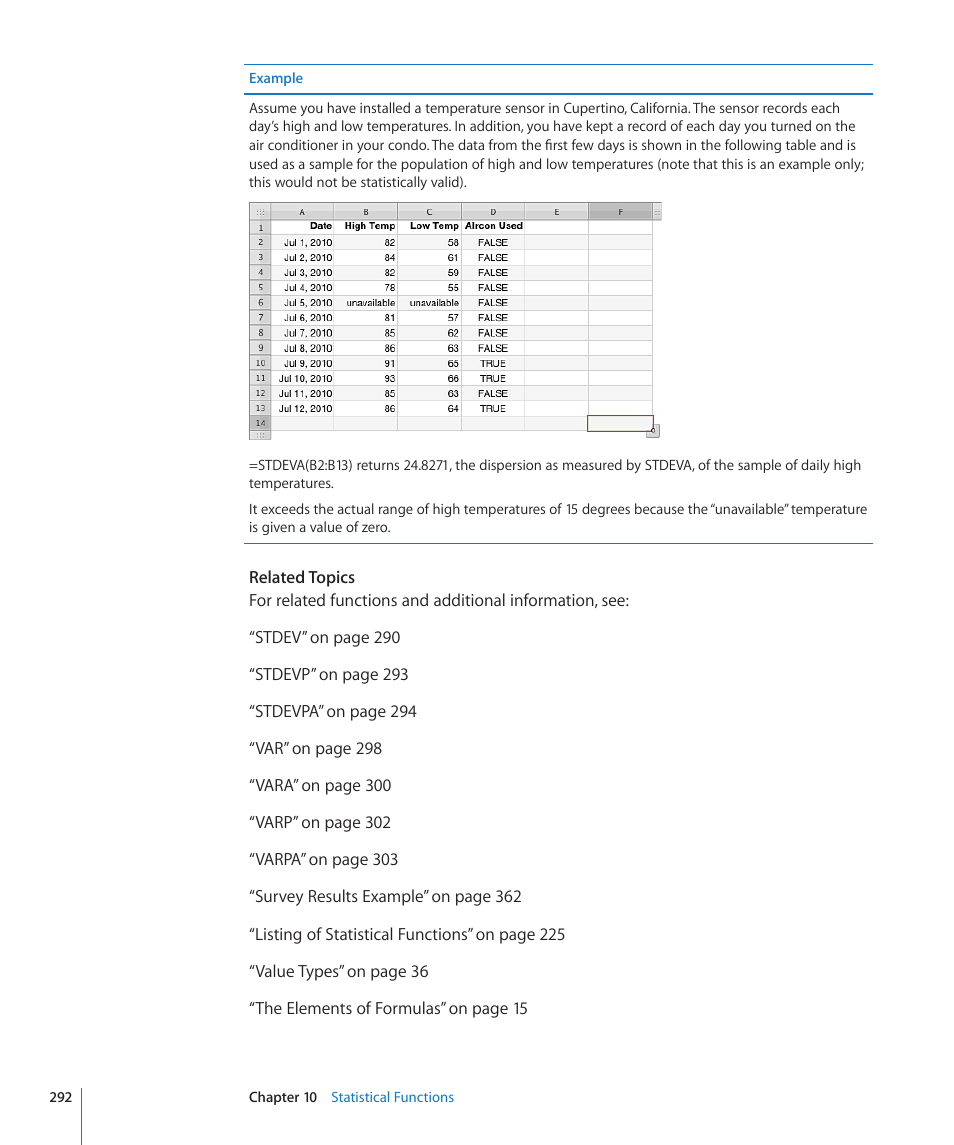 Example

Assume you have installed a temperature sensor in Cupertino, California. The sensor records each day's high and low temperatures. In addition, you have kept a record of each day you turned on the air conditioner in your condo. The data from the first few days is shown in the following table and is used as a sample for the population of high and low temperatures (note that this is an example only; this would not be statistically valid).

| | A | B | C | D | E | F |
|---|---|---|---|---|---|---|
| 1 | Date | High Temp | Low Temp | Aircon Used | | |
| 2 | Jul 1, 2010 | 82 | 58 | FALSE | | |
| 3 | Jul 2, 2010 | 84 | 61 | FALSE | | |
| 4 | Jul 3, 2010 | 82 | 59 | FALSE | | |
| 5 | Jul 4, 2010 | 78 | 55 | FALSE | | |
| 6 | Jul 5, 2010 | unavailable | unavailable | FALSE | | |
| 7 | Jul 6, 2010 | 81 | 57 | FALSE | | |
| 8 | Jul 7, 2010 | 85 | 62 | FALSE | | |
| 9 | Jul 8, 2010 | 86 | 63 | FALSE | | |
| 10 | Jul 9, 2010 | 91 | 65 | TRUE | | |
| 11 | Jul 10, 2010 | 93 | 66 | TRUE | | |
| 12 | Jul 11, 2010 | 85 | 63 | FALSE | | |
| 13 | Jul 12, 2010 | 86 | 64 | TRUE | | |
| 14 | | | | | | |

=STDEVA(B2:B13) returns 24.8271, the dispersion as measured by STDEVA, of the sample of daily high temperatures.

It exceeds the actual range of high temperatures of 15 degrees because the "unavailable" temperature is given a value of zero.

Related Topics
For related functions and additional information, see:

"STDEV" on page 290

"STDEVP" on page 293

"STDEVPA" on page 294

"VAR" on page 298

"VARA" on page 300

"VARP" on page 302

"VARPA" on page 303

"Survey Results Example" on page 362

"Listing of Statistical Functions" on page 225

"Value Types" on page 36

"The Elements of Formulas" on page 15

292 Chapter 10 Statistical Functions